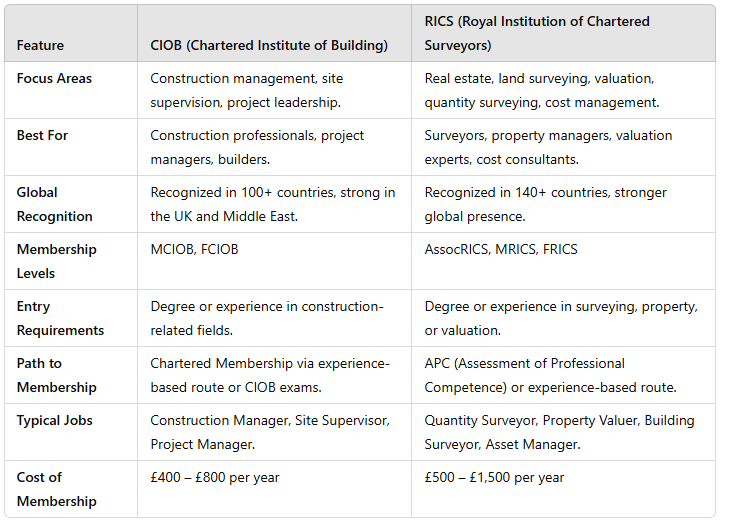 | Feature | CIOB (Chartered Institute of Building) | RICS (Royal Institution of Chartered Surveyors) |
|---|---|---|
| Focus Areas | Construction management, site supervision, project leadership. | Real estate, land surveying, valuation, quantity surveying, cost management. |
| Best For | Construction professionals, project managers, builders. | Surveyors, property managers, valuation experts, cost consultants. |
| Global Recognition | Recognized in 100+ countries, strong in the UK and Middle East. | Recognized in 140+ countries, stronger global presence. |
| Membership Levels | MCIOB, FCIOB | AssocRICS, MRICS, FRICS |
| Entry Requirements | Degree or experience in construction-related fields. | Degree or experience in surveying, property, or valuation. |
| Path to Membership | Chartered Membership via experience-based route or CIOB exams. | APC (Assessment of Professional Competence) or experience-based route. |
| Typical Jobs | Construction Manager, Site Supervisor, Project Manager. | Quantity Surveyor, Property Valuer, Building Surveyor, Asset Manager. |
| Cost of Membership | £400 – £800 per year | £500 – £1,500 per year |